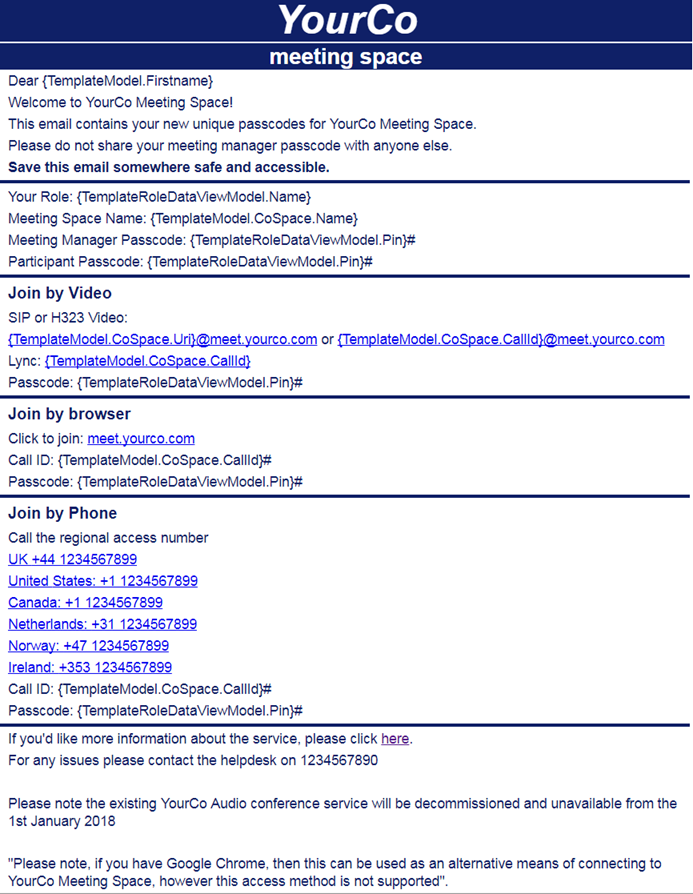 YourCo
meeting space

Dear {TemplateModel.Firstname}
Welcome to YourCo Meeting Space!
This email contains your new unique passcodes for YourCo Meeting Space.
Please do not share your meeting manager passcode with anyone else.
Save this email somewhere safe and accessible.

Your Role: {TemplateRoleDataViewModel.Name}
Meeting Space Name: {TemplateModel.CoSpace.Name}
Meeting Manager Passcode: {TemplateRoleDataViewModel.Pin}#
Participant Passcode: {TemplateRoleDataViewModel.Pin}#

Join by Video
SIP or H323 Video:
{TemplateModel.CoSpace.Uri}@meet.yourco.com or {TemplateModel.CoSpace.CallId}@meet.yourco.com
Lync: {TemplateModel.CoSpace.CallId}
Passcode: {TemplateRoleDataViewModel.Pin}#

Join by browser
Click to join: meet.yourco.com
Call ID: {TemplateModel.CoSpace.CallId}#
Passcode: {TemplateRoleDataViewModel.Pin}#

Join by Phone
Call the regional access number
UK +44 1234567899
United States: +1 1234567899
Canada: +1 1234567899
Netherlands: +31 1234567899
Norway: +47 1234567899
Ireland: +353 1234567899
Call ID: {TemplateModel.CoSpace.CallId}#
Passcode: {TemplateRoleDataViewModel.Pin}#

If you'd like more information about the service, please click here.
For any issues please contact the helpdesk on 1234567890

Please note the existing YourCo Audio conference service will be decommissioned and unavailable from the 1st January 2018

"Please note, if you have Google Chrome, then this can be used as an alternative means of connecting to YourCo Meeting Space, however this access method is not supported".